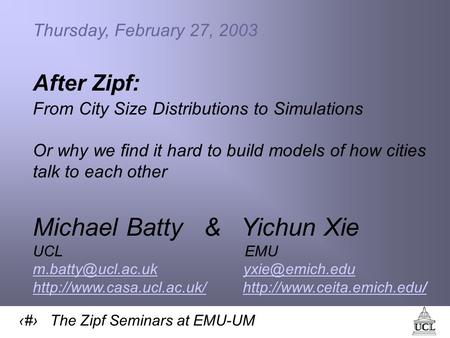 Thursday, February 27, 2003

After Zipf:
From City Size Distributions to Simulations

Or why we find it hard to build models of how cities talk to each other

Michael Batty & Yichun Xie

UCL
m.batty@ucl.ac.uk
http://www.casa.ucl.ac.uk/

EMU
yxie@emich.edu
http://www.ceita.emich.edu/

‹#› The Zipf Seminars at EMU-UM

UCL